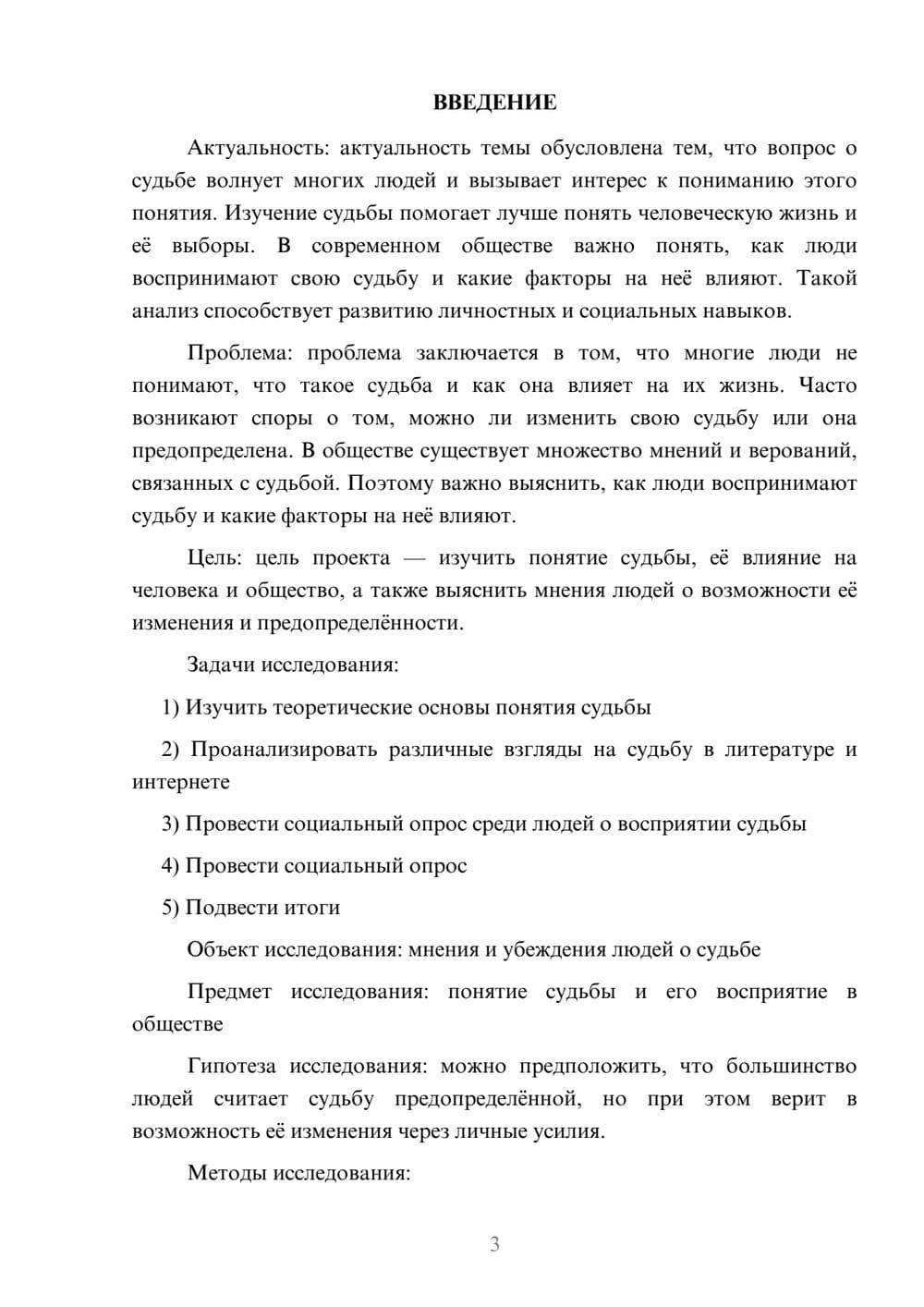 ВВЕДЕНИЕ

Актуальность: актуальность темы обусловлена тем, что вопрос о судьбе волнует многих людей и вызывает интерес к пониманию этого понятия. Изучение судьбы помогает лучше понять человеческую жизнь и её выборы. В современном обществе важно понять, как люди воспринимают свою судьбу и какие факторы на неё влияют. Такой анализ способствует развитию личностных и социальных навыков.

Проблема: проблема заключается в том, что многие люди не понимают, что такое судьба и как она влияет на их жизнь. Часто возникают споры о том, можно ли изменить свою судьбу или она предопределена. В обществе существует множество мнений и верований, связанных с судьбой. Поэтому важно выяснить, как люди воспринимают судьбу и какие факторы на неё влияют.

Цель: цель проекта — изучить понятие судьбы, её влияние на человека и общество, а также выяснить мнения людей о возможности её изменения и предопределённости.

Задачи исследования:

1) Изучить теоретические основы понятия судьбы

2) Проанализировать различные взгляды на судьбу в литературе и интернете

3) Провести социальный опрос среди людей о восприятии судьбы

4) Провести социальный опрос

5) Подвести итоги

Объект исследования: мнения и убеждения людей о судьбе

Предмет исследования: понятие судьбы и его восприятие в обществе

Гипотеза исследования: можно предположить, что большинство людей считает судьбу предопределённой, но при этом верит в возможность её изменения через личные усилия.

Методы исследования:

3